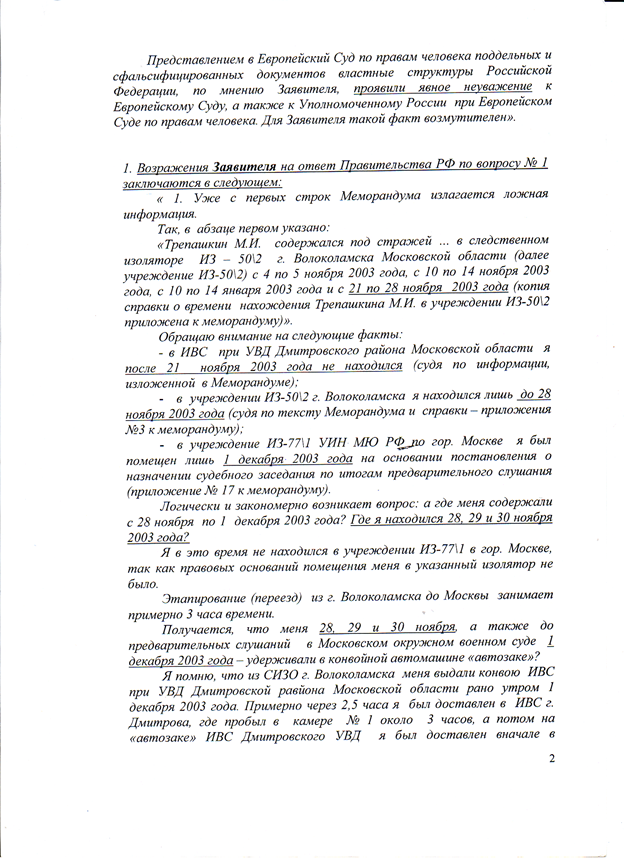 Представлением в Европейский Суд по правам человека поддельных и сфальсифицированных документов властные структуры Российской Федерации, по мнению Заявителя, проявили явное неуважение к Европейскому Суду, а также к Уполномоченному России при Европейском Суде по правам человека. Для Заявителя такой факт возмутителен».

1. Возражения Заявителя на ответ Правительства РФ по вопросу № 1 заключаются в следующем:

« 1. Уже с первых строк Меморандума излагается ложная информация.

Так, в абзаце первом указано:

«Трепашкин М.И. содержался под стражей ... в следственном изоляторе ИЗ – 50\2 г. Волоколамска Московской области (далее учреждение ИЗ-50\2) с 4 по 5 ноября 2003 года, с 10 по 14 ноября 2003 года, с 10 по 14 января 2003 года и с 21 по 28 ноября 2003 года (копия справки о времени нахождения Трепашкина М.И. в учреждении ИЗ-50\2 приложена к меморандуму)».

Обращаю внимание на следующие факты:

- в ИВС при УВД Дмитровского района Московской области я после 21 ноября 2003 года не находился (судя по информации, изложенной в Меморандуме);

- в учреждении ИЗ-50\2 г. Волоколамска я находился лишь до 28 ноября 2003 года (судя по тексту Меморандума и справки – приложения №3 к меморандуму);

- в учреждение ИЗ-77\1 УИН МЮ РФ по гор. Москве я был помещен лишь 1 декабря 2003 года на основании постановления о назначении судебного заседания по итогам предварительного слушания (приложение № 17 к меморандуму).

Логически и закономерно возникает вопрос: а где меня содержали с 28 ноября по 1 декабря 2003 года? Где я находился 28, 29 и 30 ноября 2003 года?

Я в это время не находился в учреждении ИЗ-77\1 в гор. Москве, так как правовых оснований помещения меня в указанный изолятор не было.

Этапирование (переезд) из г. Волоколамска до Москвы занимает примерно 3 часа времени.

Получается, что меня 28, 29 и 30 ноября, а также до предварительных слушаний в Московском окружном военном суде 1 декабря 2003 года – удерживали в конвойной автомашине «автозаке»?

Я помню, что из СИЗО г. Волоколамска меня выдали конвою ИВС при УВД Дмитровской района Московской области рано утром 1 декабря 2003 года. Примерно через 2,5 часа я был доставлен в ИВС г. Дмитрова, где пробыл в камере № 1 около 3 часов, а потом на «автозаке» ИВС Дмитровского УВД я был доставлен вначале в

2